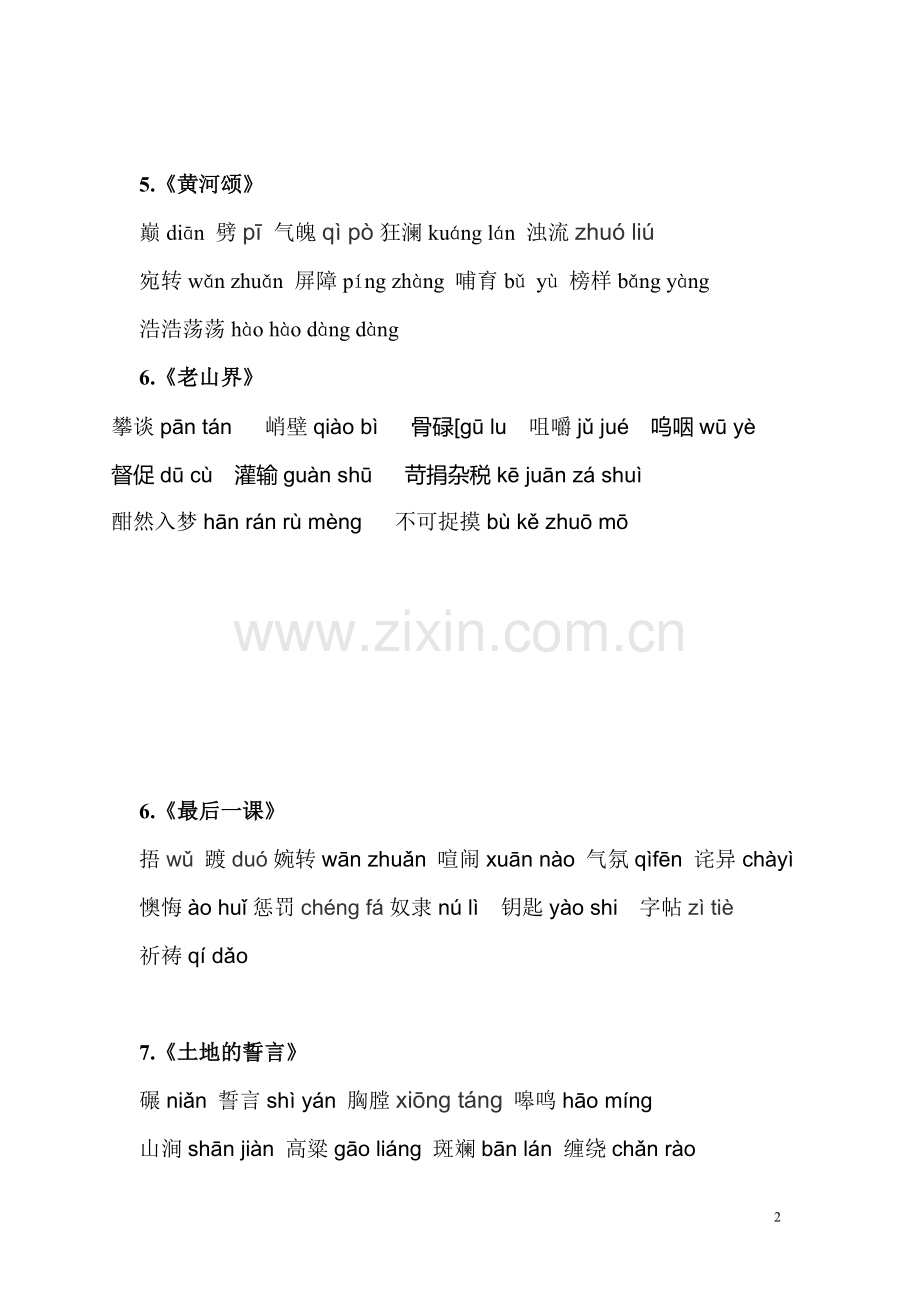 5.《黄河颂》

巅 diān 劈 pī 气魄 qì pò 狂澜 kuáng lán 浊流 zhuó liú

宛转 wǎn zhuǎn 屏障 píng zhàng 哺育 bǔ yù 榜样 bǎng yàng

浩浩荡荡 hào hào dàng dàng

6.《老山界》

攀谈 pān tán 峭壁 qiào bì 骨碌[gū lu 咀嚼 jǔ jué 呜咽 wū yè

督促 dū cù 灌输 guàn shū 苛捐杂税 kē juān zá shuì

酣然入梦 hān rán rù mèng 不可捉摸 bù kě zhuō mō

www.zixin.com.cn

6.《最后一课》

捂 wǔ 踱 duó 婉转 wān zhuǎn 喧闹 xuān nào 气氛 qìfēn 诧异 chàyì

懊悔 ào huǐ 惩罚 chéng fá 奴隶 nú lì 钥匙 yào shi 字帖 zì tiè

祈祷 qí dǎo

7.《土地的誓言》

碾 niǎn 誓言 shì yán 胸膛 xiōng táng 嗥鸣 hāo míng

山涧 shān jiàn 高粱 gāo liáng 斑斓 bān lán 缠绕 chǎn rào

2